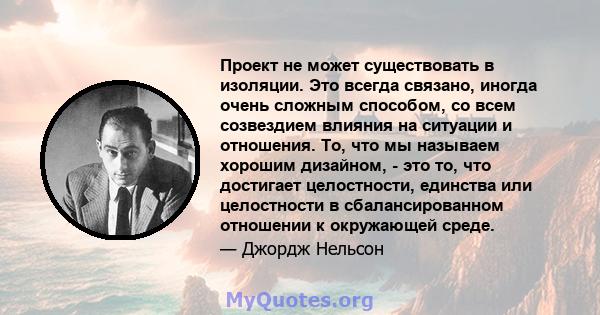 Проект не может существовать в изоляции. Это всегда связано, иногда очень сложным способом, со всем созвездием влияния на ситуации и отношения. То, что мы называем хорошим дизайном, - это то, что достигает целостности, единства или целостности в сбалансированном отношении к окружающей среде.

— Джордж Нельсон

MyQuotes.org